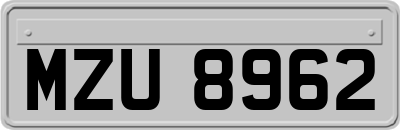 MZU 8962